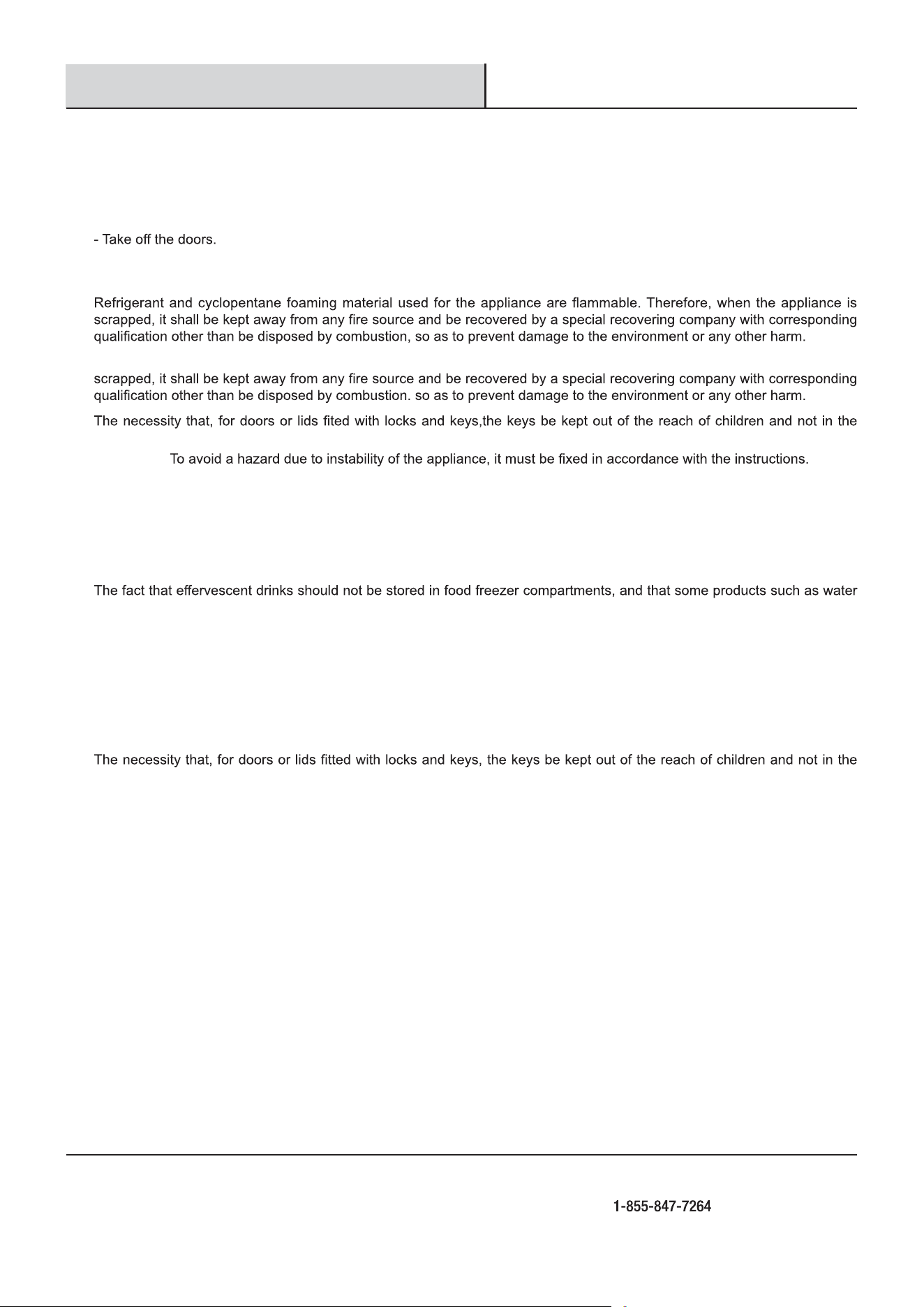 - Take off the doors.

Refrigerant and cyclopentane foaming material used for the appliance are flammable. Therefore, when the appliance is scrapped, it shall be kept away from any fire source and be recovered by a special recovering company with corresponding qualification other than be disposed by combustion, so as to prevent damage to the environment or any other harm.

scrapped, it shall be kept away from any fire source and be recovered by a special recovering company with corresponding qualification other than be disposed by combustion. so as to prevent damage to the environment or any other harm.

The necessity that, for doors or lids fited with locks and keys,the keys be kept out of the reach of children and not in the

To avoid a hazard due to instability of the appliance, it must be fixed in accordance with the instructions.

The fact that effervescent drinks should not be stored in food freezer compartments, and that some products such as water

The necessity that, for doors or lids fitted with locks and keys, the keys be kept out of the reach of children and not in the

1-855-847-7264